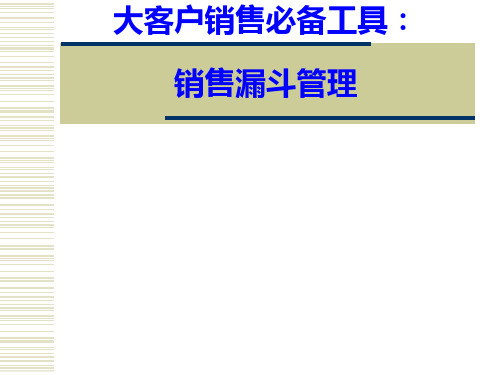 大客户销售必备工具：

销售漏斗管理